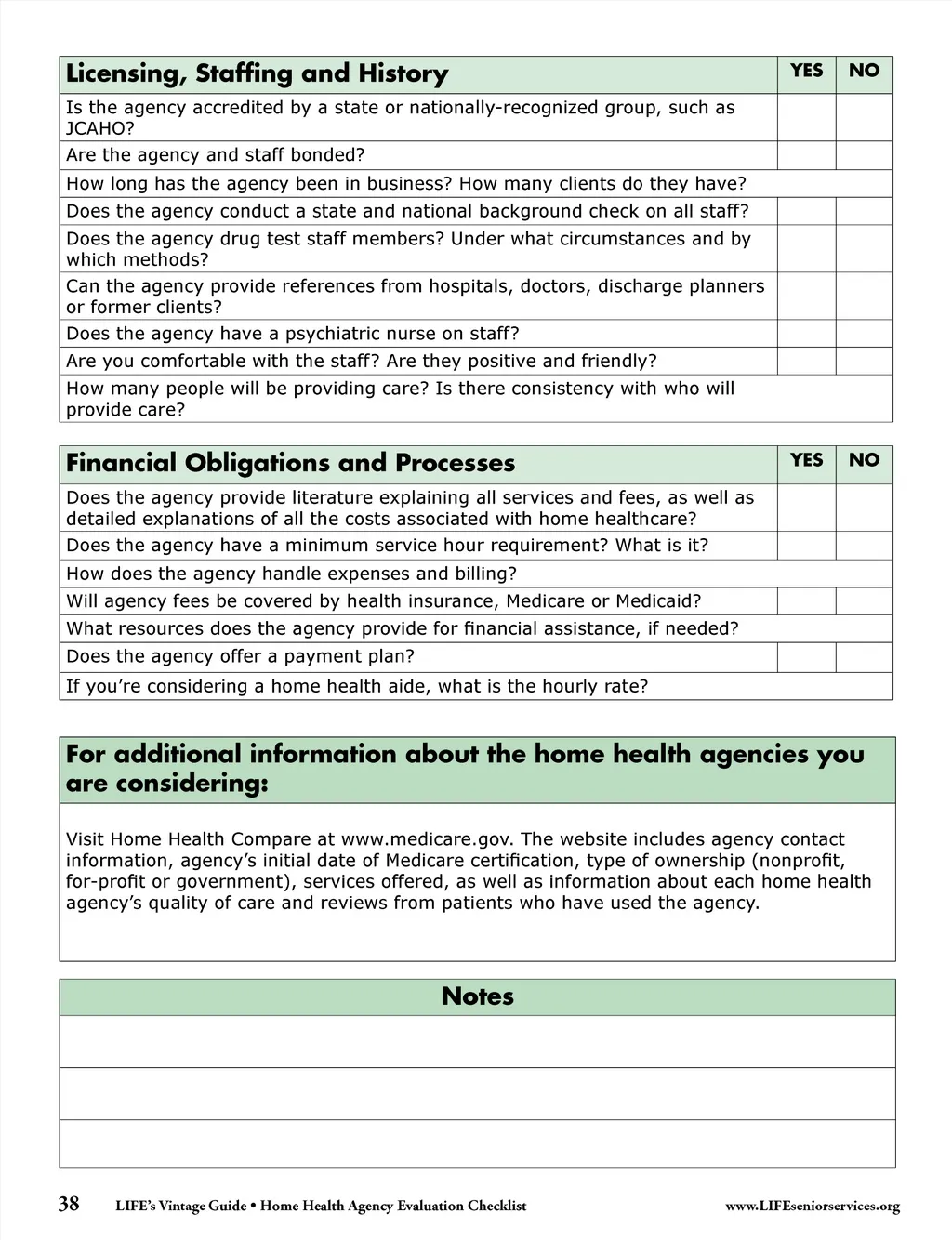 | Licensing, Staffing and History | YES | NO |
|---|---|---|
| Is the agency accredited by a state or nationally-recognized group, such as JCAHO? | | |
| Are the agency and staff bonded? | | |
| How long has the agency been in business? How many clients do they have? | | |
| Does the agency conduct a state and national background check on all staff? | | |
| Does the agency drug test staff members? Under what circumstances and by which methods? | | |
| Can the agency provide references from hospitals, doctors, discharge planners or former clients? | | |
| Does the agency have a psychiatric nurse on staff? | | |
| Are you comfortable with the staff? Are they positive and friendly? | | |
| How many people will be providing care? Is there consistency with who will provide care? | | |

| Financial Obligations and Processes | YES | NO |
|---|---|---|
| Does the agency provide literature explaining all services and fees, as well as detailed explanations of all the costs associated with home healthcare? | | |
| Does the agency have a minimum service hour requirement? What is it? | | |
| How does the agency handle expenses and billing? | | |
| Will agency fees be covered by health insurance, Medicare or Medicaid? | | |
| What resources does the agency provide for financial assistance, if needed? | | |
| Does the agency offer a payment plan? | | |
| If you're considering a home health aide, what is the hourly rate? | | |

For additional information about the home health agencies you are considering:

Visit Home Health Compare at www.medicare.gov. The website includes agency contact information, agency's initial date of Medicare certification, type of ownership (nonprofit, for-profit or government), services offered, as well as information about each home health agency's quality of care and reviews from patients who have used the agency.

Notes

38 LIFE's Vintage Guide • Home Health Agency Evaluation Checklist www.LIFEseniorservices.org